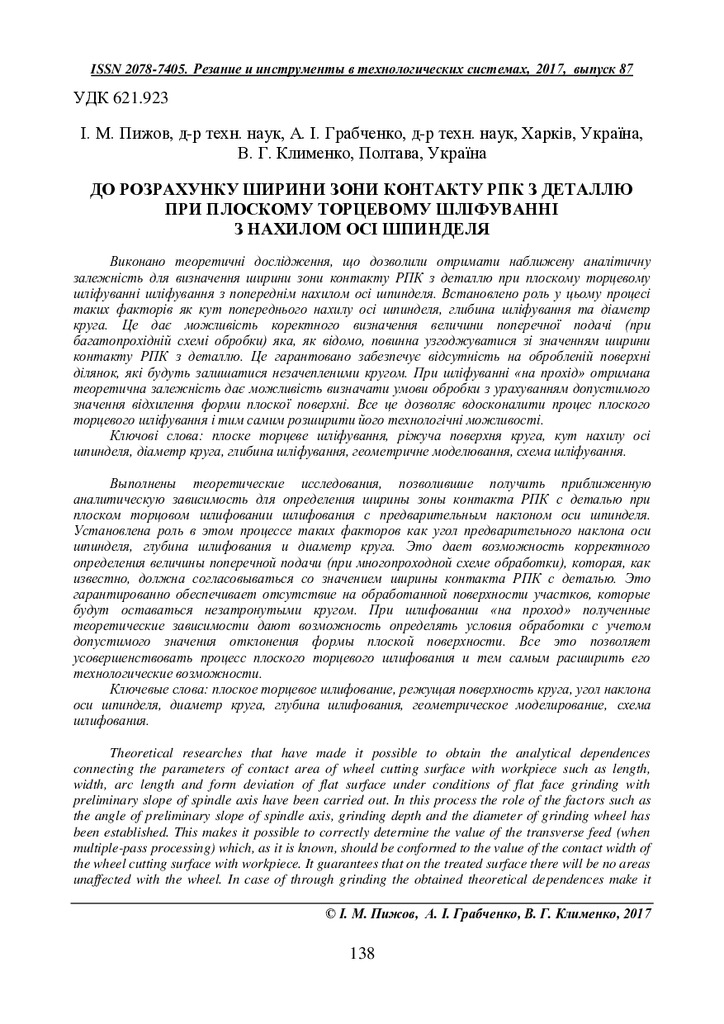 ISSN 2078-7405. Резание и инструменты в технологических системах, 2017, выпуск 87

УДК 621.923

І. М. Пижов, д-р техн. наук, А. І. Грабченко, д-р техн. наук, Харків, Україна, В. Г. Клименко, Полтава, Україна

ДО РОЗРАХУНКУ ШИРИНИ ЗОНИ КОНТАКТУ РПК З ДЕТАЛЛЮ ПРИ ПЛОСКОМУ ТОРЦЕВОМУ ШЛІФУВАННІ З НАХИЛОМ ОСІ ШПИНДЕЛЯ

Виконано теоретичні дослідження, що дозволили отримати наближену аналітичну залежність для визначення ширини зони контакту РПК з деталлю при плоскому торцевому шліфуванні шліфування з попереднім нахилом осі шпинделя. Встановлено роль у цьому процесі таких факторів як кут попереднього нахилу осі шпинделя, глибина шліфування та діаметр круга. Це дає можливість коректного визначення величини поперечної подачі (при багатопрохідній схемі обробки) яка, як відомо, повинна узгоджуватися зі значенням ширини контакту РПК з деталлю. Це гарантовано забезпечує відсутність на обробленій поверхні ділянок, які будуть залишатися незачепленими кругом. При шліфуванні «на прохід» отримана теоретична залежність дає можливість визначати умови обробки з урахуванням допустимого значення відхилення форми плоскої поверхні. Все це дозволяє вдосконалити процес плоского торцевого шліфування і тим самим розширити його технологічні можливості.

Ключові слова: плоске торцеве шліфування, ріжуча поверхня круга, кут нахилу осі шпинделя, діаметр круга, глибина шліфування, геометричне моделювання, схема шліфування.

Выполнены теоретические исследования, позволившие получить приближенную аналитическую зависимость для определения ширины зоны контакта РПК с деталью при плоском торцовом шлифовании шлифования с предварительным наклоном оси шпинделя. Установлена роль в этом процессе таких факторов как угол предварительного наклона оси шпинделя, глубина шлифования и диаметр круга. Это дает возможность корректного определения величины поперечной подачи (при многопроходной схеме обработки), которая, как известно, должна согласовываться со значением ширины контакта РПК с деталью. Это гарантированно обеспечивает отсутствие на обработанной поверхности участков, которые будут оставаться незатронутыми кругом. При шлифовании «на проход» полученные теоретические зависимости дают возможность определять условия обработки с учетом допустимого значения отклонения формы плоской поверхности. Все это позволяет усовершенствовать процесс плоского торцевого шлифования и тем самым расширить его технологические возможности.

Ключевые слова: плоское торцевое шлифование, режущая поверхность круга, угол наклона оси шпинделя, диаметр круга, глубина шлифования, геометрическое моделирование, схема шлифования.

Theoretical researches that have made it possible to obtain the analytical dependences connecting the parameters of contact area of wheel cutting surface with workpiece such as length, width, arc length and form deviation of flat surface under conditions of flat face grinding with preliminary slope of spindle axis have been carried out. In this process the role of the factors such as the angle of preliminary slope of spindle axis, grinding depth and the diameter of grinding wheel has been established. This makes it possible to correctly determine the value of the transverse feed (when multiple-pass processing) which, as it is known, should be conformed to the value of the contact width of the wheel cutting surface with workpiece. It guarantees that on the treated surface there will be no areas unaffected with the wheel. In case of through grinding the obtained theoretical dependences make it

© І. М. Пижов, А. І. Грабченко, В. Г. Клименко, 2017

138